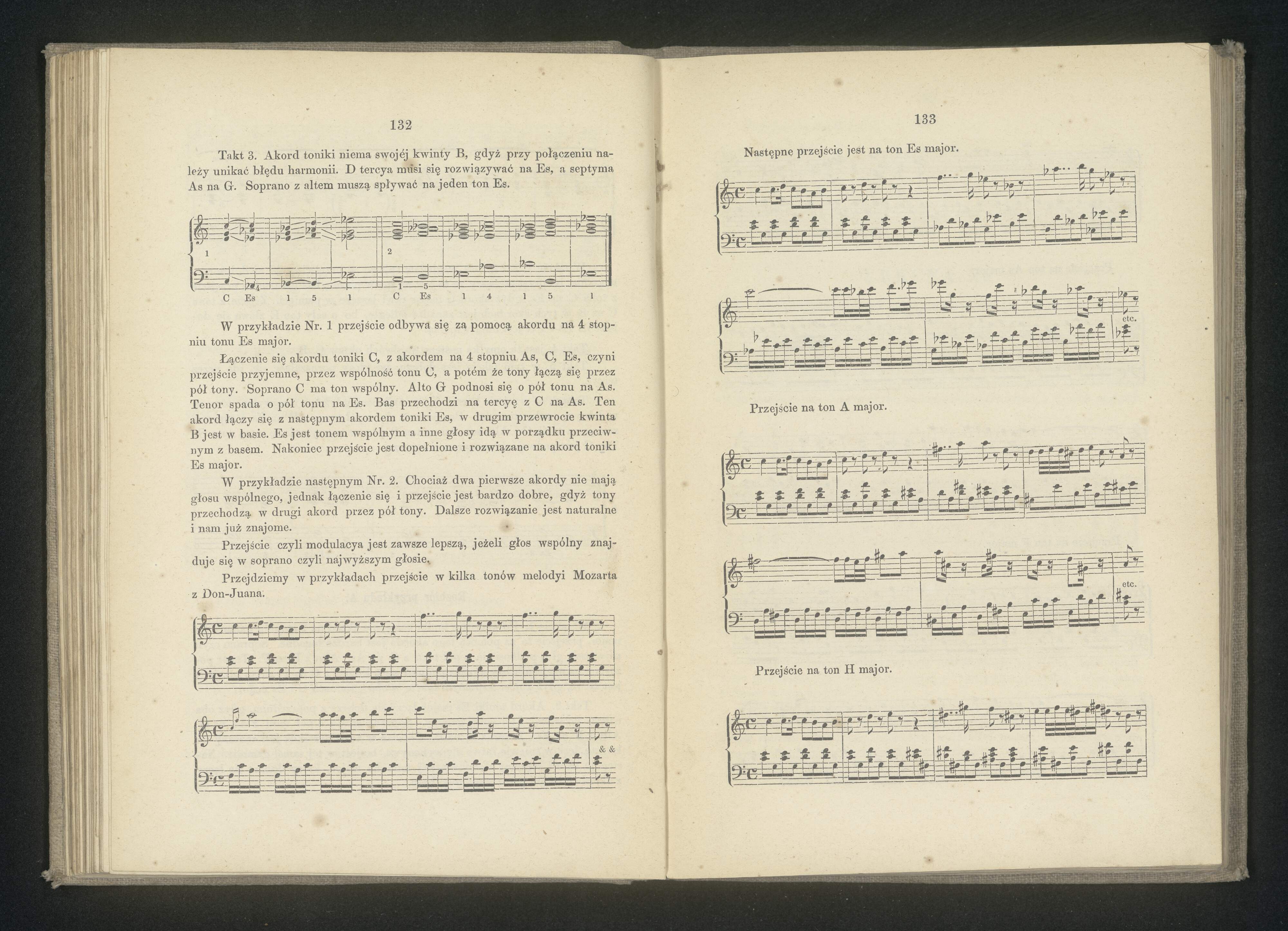 132

Takt 3. Akord toniki niema swojéj kwinty B, gdyż przy połączeniu należy unikać błędu harmonii. D tercya musi się rozwiązywać na Es, a septyma As na G. Soprano z altem muszą spływać na jeden ton Es.

1 2

4 1 5

C Es 1 5 1 C Es 1 4 1 5 1

W przykładzie Nr. 1 przejście odbywa się za pomocą akordu na 4 stopniu tonu Es major.

Łączenie się akordu toniki C, z akordem na 4 stopniu As, C, Es, czyni przejście przyjemne, przez wspólność tonu C, a potém że tony łączą się przez pół tony. Soprano C ma ton wspólny. Alto G podnosi się o pół tonu na As. Tenor spada o pół tonu na Es. Bas przechodzi na tercyę z C na As. Ten akord łączy się z następnym akordem toniki Es, w drugim przewrocie kwinta B jest w basie. Es jest tonem wspólnym a inne głosy idą w porządku przeciwnym z basem. Nakoniec przejście jest dopełnione i rozwiązane na akord toniki Es major.

W przykładzie następnym Nr. 2. Chociaż dwa pierwsze akordy nie mają głosu wspólnego, jednak łączenie się i przejście jest bardzo dobre, gdyż tony przechodzą w drugi akord przez pół tony. Dalsze rozwiązanie jest naturalne i nam już znajome.

Przejście czyli modulacya jest zawsze lepszą, jeżeli głos wspólny znajduje się w soprano czyli najwyższym głosie.

Przejdziemy w przykładach przejście w kilka tonów melodyi Mozarta z Don-Juana.

& &

133

Następne przejście jest na ton Es major.

etc.

Przejście na ton A major.

etc.

Przejście na ton H major.